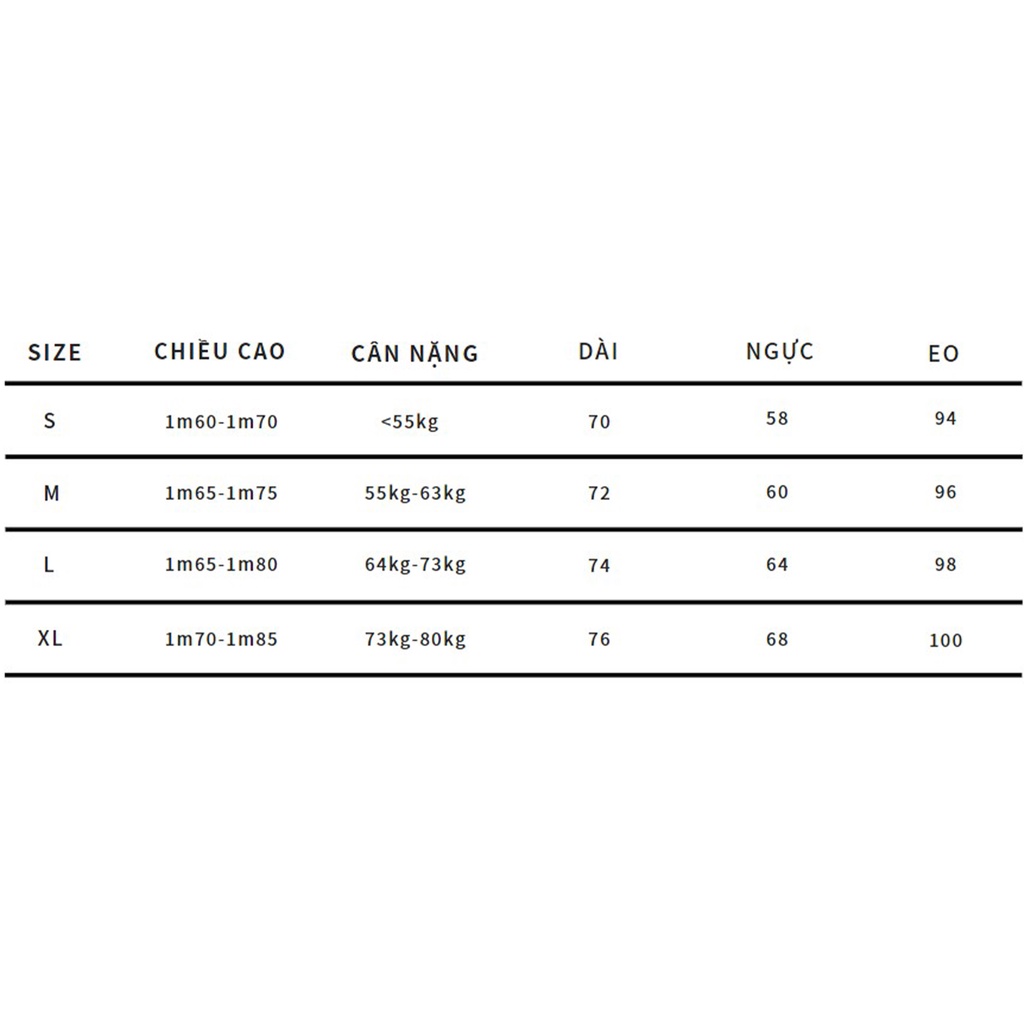 | SIZE | CHIỀU CAO | CÂN NẶNG | DÀI | NGỰC | EO |
|---|---|---|---|---|---|
| S | 1m60-1m70 | <55kg | 70 | 58 | 94 |
| M | 1m65-1m75 | 55kg-63kg | 72 | 60 | 96 |
| L | 1m65-1m80 | 64kg-73kg | 74 | 64 | 98 |
| XL | 1m70-1m85 | 73kg-80kg | 76 | 68 | 100 |